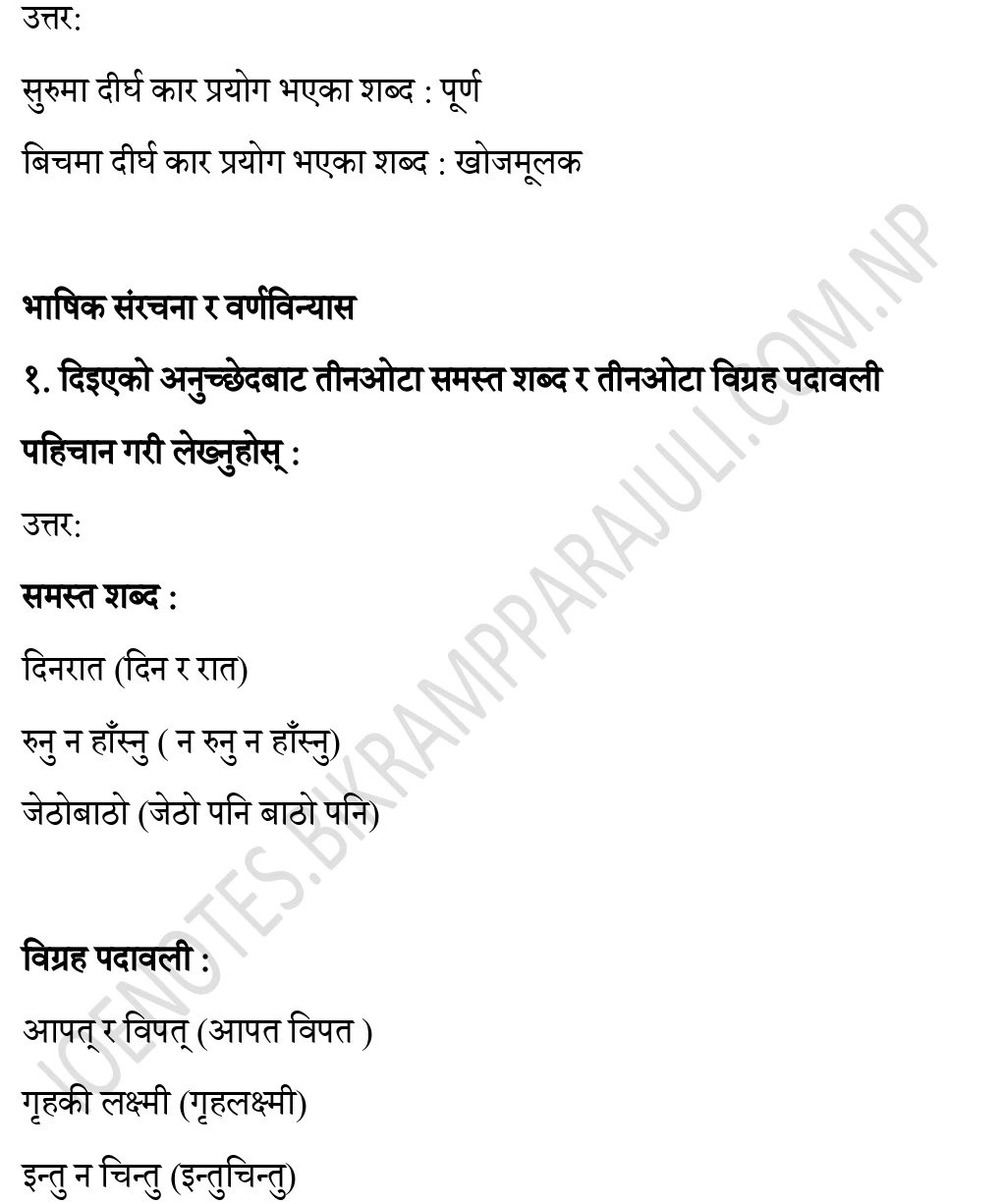 उत्तर:

सुरुमा दीर्घ कार प्रयोग भएका शब्द : पूर्ण

बिचमा दीर्घ कार प्रयोग भएका शब्द : खोजमूलक

भाषिक संरचना र वर्णविन्यास

१. दिइएको अनुच्छेदबाट तीनओटा समस्त शब्द र तीनओटा विग्रह पदावली पहिचान गरी लेख्नुहोस् :

उत्तर:

समस्त शब्द :

दिनरात (दिन र रात)

रुनु न हाँस्नु ( न रुनु न हाँस्नु)

जेठोबाठो (जेठो पनि बाठो पनि)

विग्रह पदावली :

आपत् र विपत् (आपत विपत )

गृहकी लक्ष्मी (गृहलक्ष्मी)

इन्तु न चिन्तु (इन्तुचिन्तु)

IOENOTES.BIKRAMPPARAJULI.COM.NP